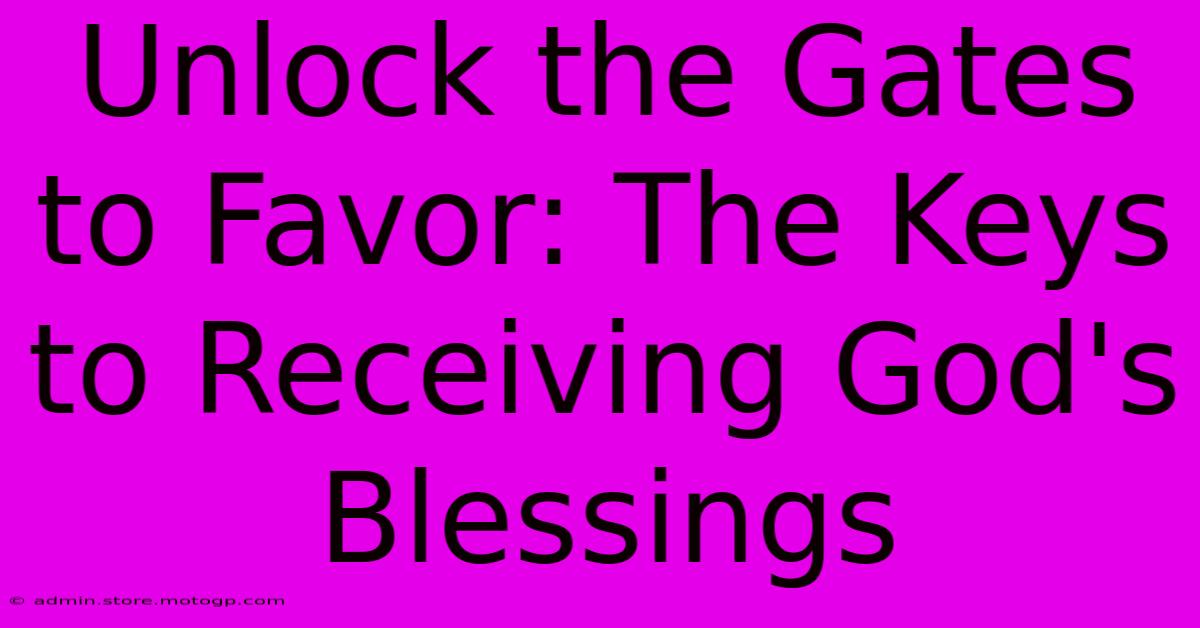 Unlock the Gates to Favor: The Keys to Receiving God's Blessings

© admin.store.motogp.com